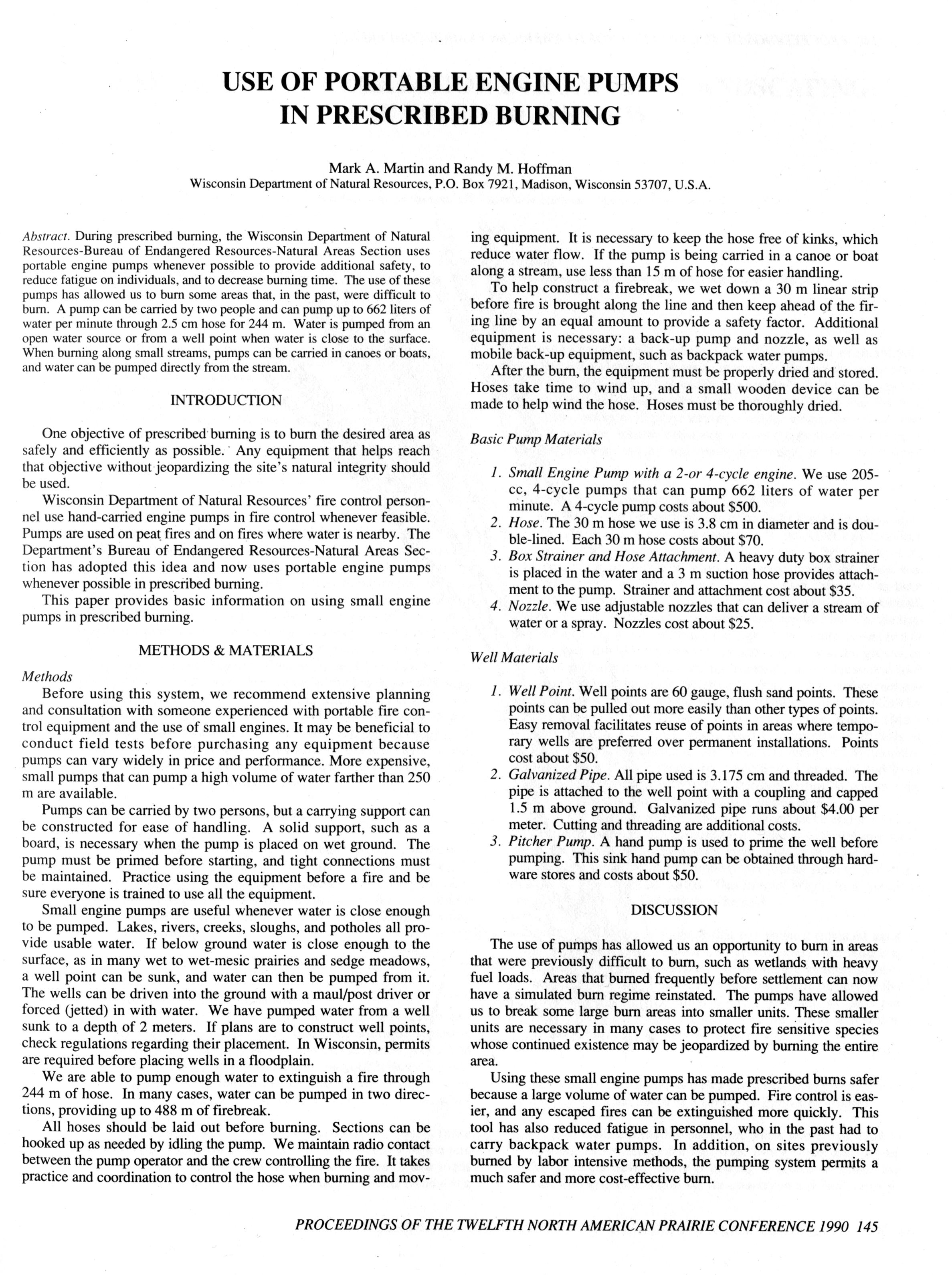 USE OF PORTABLE ENGINE PUMPS IN PRESCRIBED BURNING

Mark A. Martin and Randy M. Hoffman
Wisconsin Department of Natural Resources, P.O. Box 7921, Madison, Wisconsin 53707, U.S.A.

Abstract. During prescribed burning, the Wisconsin Department of Natural Resources-Bureau of Endangered Resources-Natural Areas Section uses portable engine pumps whenever possible to provide additional safety, to reduce fatigue on individuals, and to decrease burning time. The use of these pumps has allowed us to burn some areas that, in the past, were difficult to burn. A pump can be carried by two people and can pump up to 662 liters of water per minute through 2.5 cm hose for 244 m. Water is pumped from an open water source or from a well point when water is close to the surface. When burning along small streams, pumps can be carried in canoes or boats, and water can be pumped directly from the stream.

INTRODUCTION

One objective of prescribed burning is to burn the desired area as safely and efficiently as possible. Any equipment that helps reach that objective without jeopardizing the site's natural integrity should be used.

Wisconsin Department of Natural Resources' fire control personnel use hand-carried engine pumps in fire control whenever feasible. Pumps are used on peat fires and on fires where water is nearby. The Department's Bureau of Endangered Resources-Natural Areas Section has adopted this idea and now uses portable engine pumps whenever possible in prescribed burning.

This paper provides basic information on using small engine pumps in prescribed burning.

METHODS & MATERIALS

Methods

Before using this system, we recommend extensive planning and consultation with someone experienced with portable fire control equipment and the use of small engines. It may be beneficial to conduct field tests before purchasing any equipment because pumps can vary widely in price and performance. More expensive, small pumps that can pump a high volume of water farther than 250 m are available.

Pumps can be carried by two persons, but a carrying support can be constructed for ease of handling. A solid support, such as a board, is necessary when the pump is placed on wet ground. The pump must be primed before starting, and tight connections must be maintained. Practice using the equipment before a fire and be sure everyone is trained to use all the equipment.

Small engine pumps are useful whenever water is close enough to be pumped. Lakes, rivers, creeks, sloughs, and potholes all provide usable water. If below ground water is close enough to the surface, as in many wet to wet-mesic prairies and sedge meadows, a well point can be sunk, and water can then be pumped from it. The wells can be driven into the ground with a maul/post driver or forced (jetted) in with water. We have pumped water from a well sunk to a depth of 2 meters. If plans are to construct well points, check regulations regarding their placement. In Wisconsin, permits are required before placing wells in a floodplain.

We are able to pump enough water to extinguish a fire through 244 m of hose. In many cases, water can be pumped in two directions, providing up to 488 m of firebreak.

All hoses should be laid out before burning. Sections can be hooked up as needed by idling the pump. We maintain radio contact between the pump operator and the crew controlling the fire. It takes practice and coordination to control the hose when burning and moving equipment. It is necessary to keep the hose free of kinks, which reduce water flow. If the pump is being carried in a canoe or boat along a stream, use less than 15 m of hose for easier handling.

To help construct a firebreak, we wet down a 30 m linear strip before fire is brought along the line and then keep ahead of the firing line by an equal amount to provide a safety factor. Additional equipment is necessary: a back-up pump and nozzle, as well as mobile back-up equipment, such as backpack water pumps.

After the burn, the equipment must be properly dried and stored. Hoses take time to wind up, and a small wooden device can be made to help wind the hose. Hoses must be thoroughly dried.

Basic Pump Materials

1. Small Engine Pump with a 2-or 4-cycle engine. We use 205-cc, 4-cycle pumps that can pump 662 liters of water per minute. A 4-cycle pump costs about $500.
2. Hose. The 30 m hose we use is 3.8 cm in diameter and is double-lined. Each 30 m hose costs about $70.
3. Box Strainer and Hose Attachment. A heavy duty box strainer is placed in the water and a 3 m suction hose provides attachment to the pump. Strainer and attachment cost about $35.
4. Nozzle. We use adjustable nozzles that can deliver a stream of water or a spray. Nozzles cost about $25.

Well Materials

1. Well Point. Well points are 60 gauge, flush sand points. These points can be pulled out more easily than other types of points. Easy removal facilitates reuse of points in areas where temporary wells are preferred over permanent installations. Points cost about $50.
2. Galvanized Pipe. All pipe used is 3.175 cm and threaded. The pipe is attached to the well point with a coupling and capped 1.5 m above ground. Galvanized pipe runs about $4.00 per meter. Cutting and threading are additional costs.
3. Pitcher Pump. A hand pump is used to prime the well before pumping. This sink hand pump can be obtained through hardware stores and costs about $50.

DISCUSSION

The use of pumps has allowed us an opportunity to burn in areas that were previously difficult to burn, such as wetlands with heavy fuel loads. Areas that burned frequently before settlement can now have a simulated burn regime reinstated. The pumps have allowed us to break some large burn areas into smaller units. These smaller units are necessary in many cases to protect fire sensitive species whose continued existence may be jeopardized by burning the entire area.

Using these small engine pumps has made prescribed burns safer because a large volume of water can be pumped. Fire control is easier, and any escaped fires can be extinguished more quickly. This tool has also reduced fatigue in personnel, who in the past had to carry backpack water pumps. In addition, on sites previously burned by labor intensive methods, the pumping system permits a much safer and more cost-effective burn.

PROCEEDINGS OF THE TWELFTH NORTH AMERICAN PRAIRIE CONFERENCE 1990 145